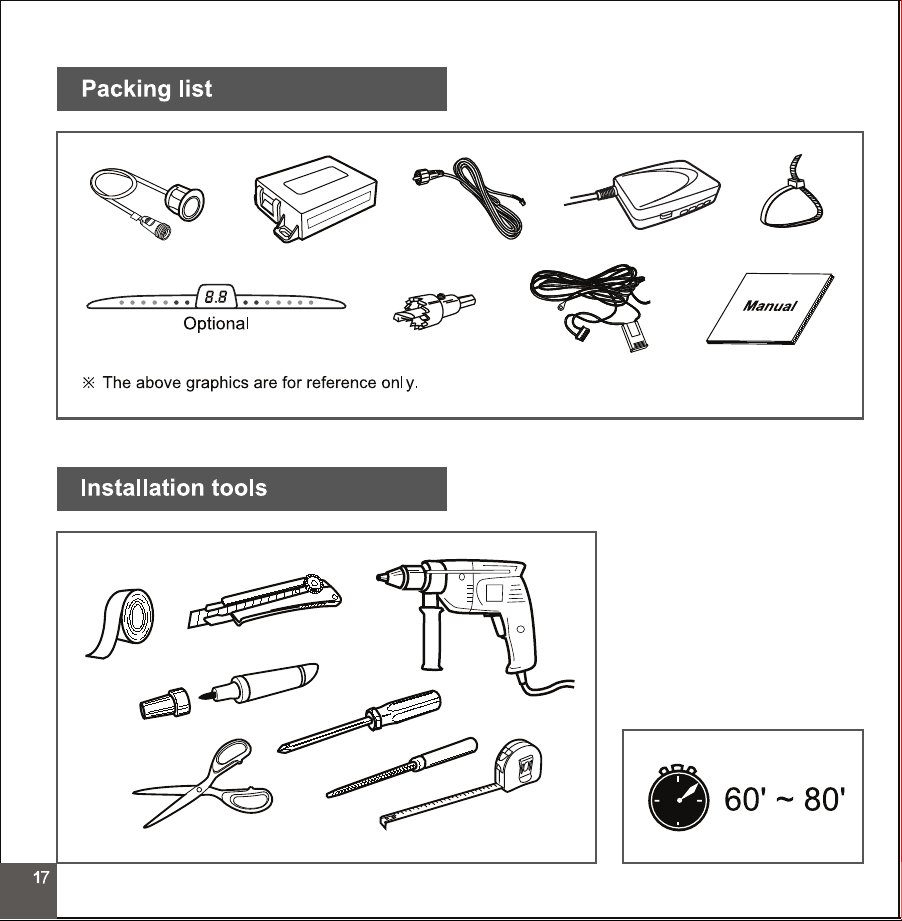 Packing list

8.8

Optional

Manual

※ The above graphics are for reference only.

Installation tools

60' ~ 80'

17